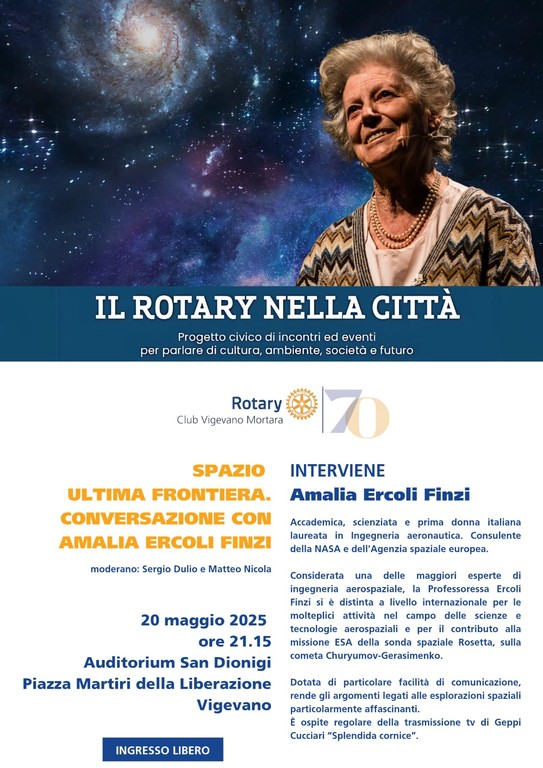 IL ROTARY NELLA CITTÀ

Progetto civico di incontri ed eventi per parlare di cultura, ambiente, società e futuro

Rotary
Club Vigevano Mortara

70

SPAZIO
ULTIMA FRONTIERA.
CONVERSAZIONE CON
AMALIA ERCOLI FINZI

moderano: Sergio Dulio e Matteo Nicola

20 maggio 2025
ore 21.15
Auditorium San Dionigi
Piazza Martiri della Liberazione
Vigevano

INGRESSO LIBERO

INTERVIENE
Amalia Ercoli Finzi

Accademica, scienziata e prima donna italiana laureata in Ingegneria aeronautica. Consulente della NASA e dell'Agenzia spaziale europea.

Considerata una delle maggiori esperte di ingegneria aerospaziale, la Professoressa Ercoli Finzi si è distinta a livello internazionale per le molteplici attività nel campo delle scienze e tecnologie aerospaziali e per il contributo alla missione ESA della sonda spaziale Rosetta, sulla cometa Churyumov-Gerasimenko.

Dotata di particolare facilità di comunicazione, rende gli argomenti legati alle esplorazioni spaziali particolarmente affascinanti.
È ospite regolare della trasmissione tv di Geppi Cucciari "Splendida cornice".